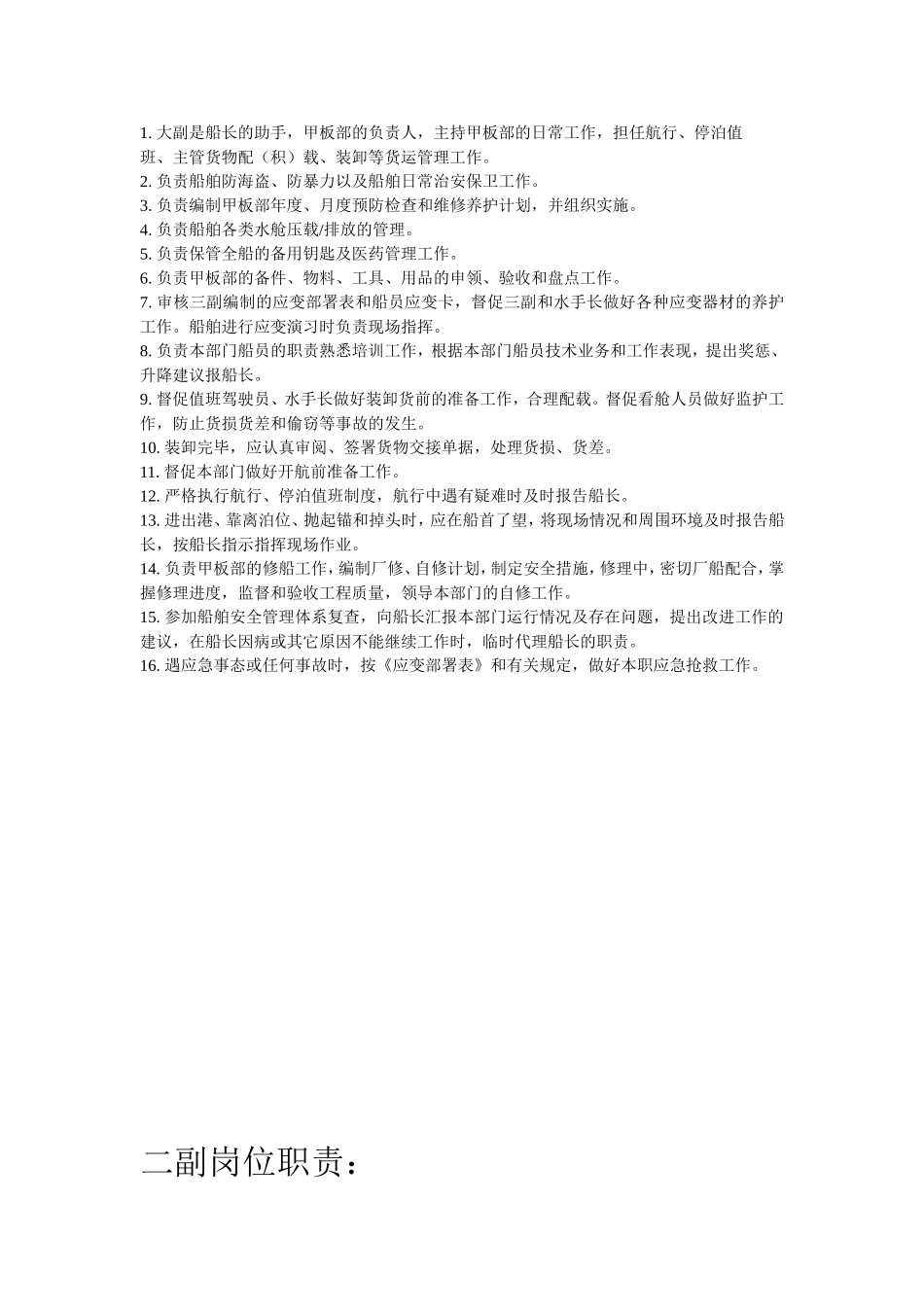 1. 大副是船长的助手，甲板部的负责人，主持甲板部的日常工作，担任航行、停泊值班、主管货物配（积）载、装卸等货运管理工作。
2. 负责船舶防海盗、防暴力以及船舶日常治安保卫工作。
3. 负责编制甲板部年度、月度预防检查和维修养护计划，并组织实施。
4. 负责船舶各类水舱压载/排放的管理。
5. 负责保管全船的备用钥匙及医药管理工作。
6. 负责甲板部的备件、物料、工具、用品的申领、验收和盘点工作。
7. 审核三副编制的应变部署表和船员应变卡，督促三副和水手长做好各种应变器材的养护工作。船舶进行应变演习时负责现场指挥。
8. 负责本部门船员的职责熟悉培训工作，根据本部门船员技术业务和工作表现，提出奖惩、升降建议报船长。
9. 督促值班驾驶员、水手长做好装卸货前的准备工作，合理配载。督促看舱人员做好监护工作，防止货损货差和偷窃等事故的发生。
10. 装卸完毕，应认真审阅、签署货物交接单据，处理货损、货差。
11. 督促本部门做好开航前准备工作。
12. 严格执行航行、停泊值班制度，航行中遇有疑难时及时报告船长。
13. 进出港、靠离泊位、抛起锚和掉头时，应在船首了望，将现场情况和周围环境及时报告船长，按船长指示指挥现场作业。
14. 负责甲板部的修船工作，编制厂修、自修计划，制定安全措施，修理中，密切厂船配合，掌握修理进度，监督和验收工程质量，领导本部门的自修工作。
15. 参加船舶安全管理体系复查，向船长汇报本部门运行情况及存在问题，提出改进工作的建议，在船长因病或其它原因不能继续工作时，临时代理船长的职责。
16. 遇应急事态或任何事故时，按《应变部署表》和有关规定，做好本职应急抢救工作。

二副岗位职责：